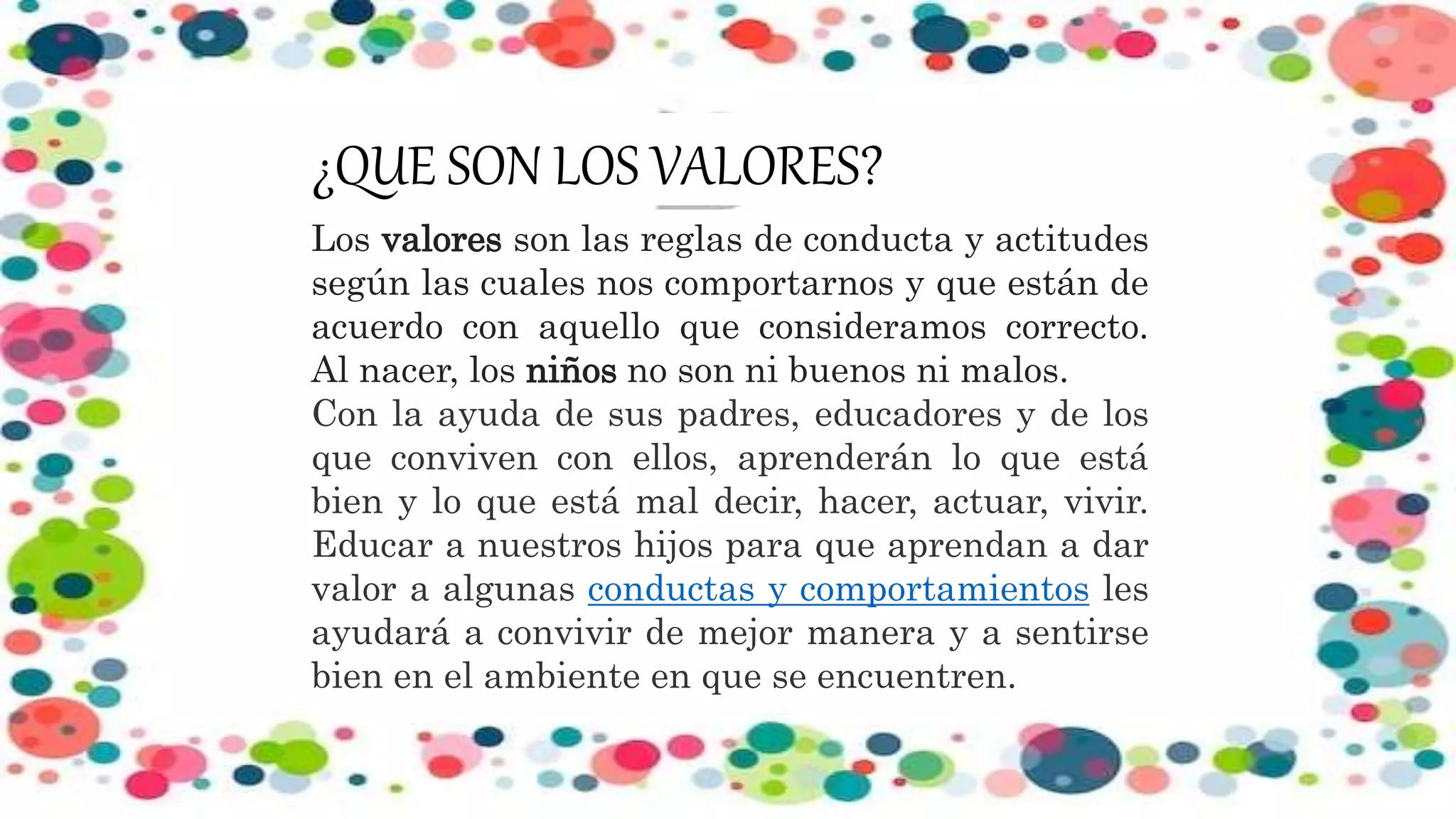 ¿QUE SON LOS VALORES?

Los valores son las reglas de conducta y actitudes según las cuales nos comportarnos y que están de acuerdo con aquello que consideramos correcto. Al nacer, los niños no son ni buenos ni malos.
Con la ayuda de sus padres, educadores y de los que conviven con ellos, aprenderán lo que está bien y lo que está mal decir, hacer, actuar, vivir. Educar a nuestros hijos para que aprendan a dar valor a algunas conductas y comportamientos les ayudará a convivir de mejor manera y a sentirse bien en el ambiente en que se encuentren.